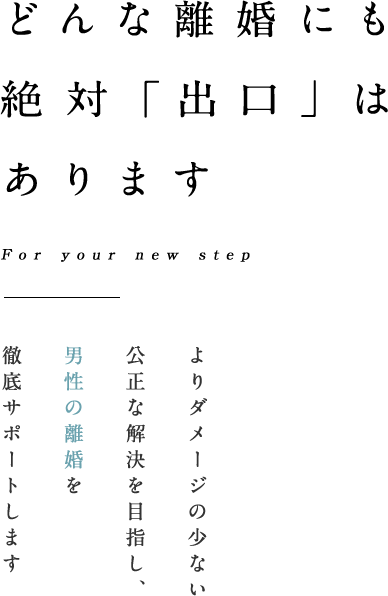 どんな離婚にも
絶対「出口」は
あります

For your new step

よりダメージの少ない
公正な解決を目指し、
男性の離婚を
徹底サポートします